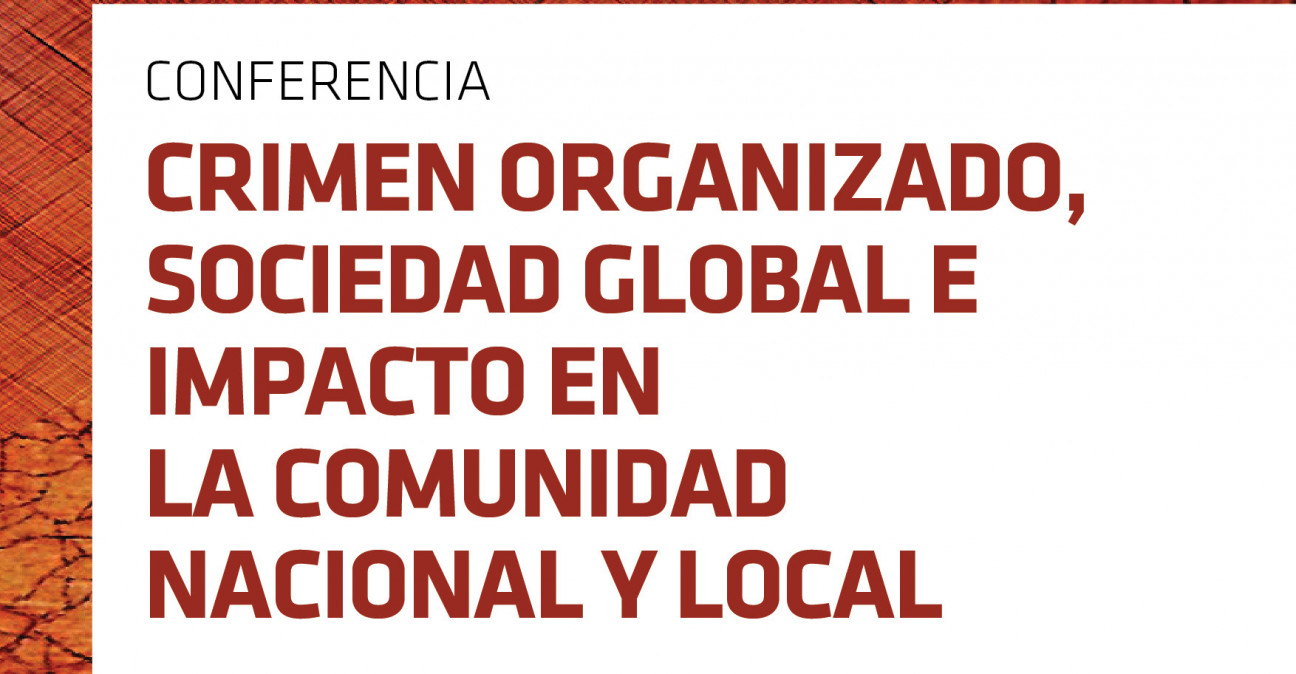 CONFERENCIA

CRIMEN ORGANIZADO, SOCIEDAD GLOBAL E IMPACTO EN LA COMUNIDAD NACIONAL Y LOCAL